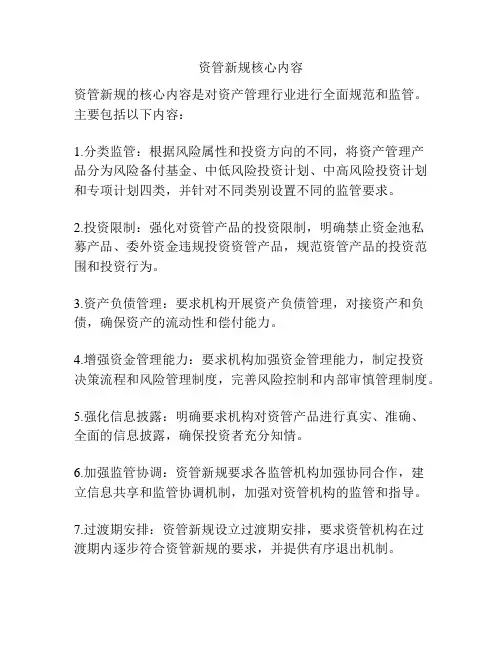 资管新规核心内容

资管新规的核心内容是对资产管理行业进行全面规范和监管。主要包括以下内容：

1.分类监管：根据风险属性和投资方向的不同，将资产管理产品分为风险备付基金、中低风险投资计划、中高风险投资计划和专项计划四类，并针对不同类别设置不同的监管要求。

2.投资限制：强化对资管产品的投资限制，明确禁止资金池私募产品、委外资金违规投资资管产品，规范资管产品的投资范围和投资行为。

3.资产负债管理：要求机构开展资产负债管理，对接资产和负债，确保资产的流动性和偿付能力。

4.增强资金管理能力：要求机构加强资金管理能力，制定投资决策流程和风险管理制度，完善风险控制和内部审慎管理制度。

5.强化信息披露：明确要求机构对资管产品进行真实、准确、全面的信息披露，确保投资者充分知情。

6.加强监管协调：资管新规要求各监管机构加强协同合作，建立信息共享和监管协调机制，加强对资管机构的监管和指导。

7.过渡期安排：资管新规设立过渡期安排，要求资管机构在过渡期内逐步符合资管新规的要求，并提供有序退出机制。